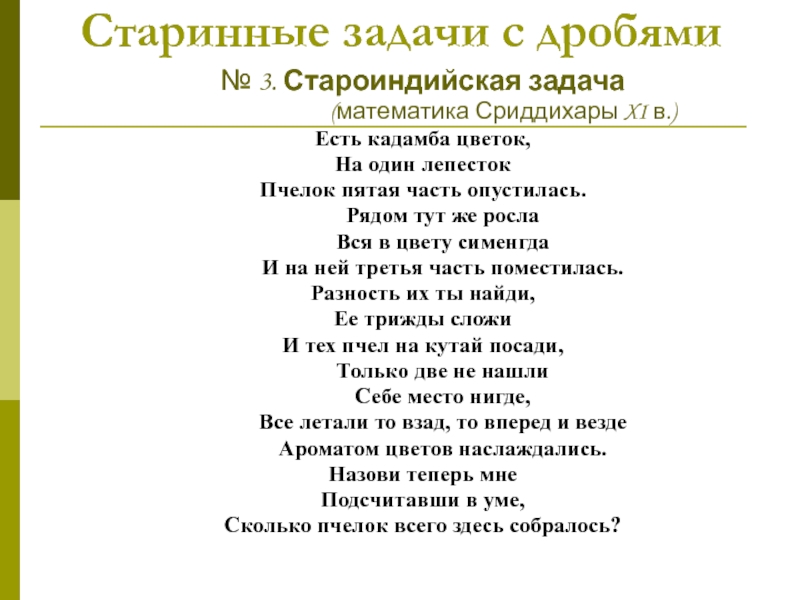 Старинные задачи с дробями

№ 3. Староиндийская задача
(математика Сриддихары XI в.)

Есть кадамба цветок,
На один лепесток
Пчелок пятая часть опустилась.
Рядом тут же росла
Вся в цвету сименгда
И на ней третья часть поместилась.
Разность их ты найди,
Ее трижды сложи
И тех пчел на кутай посади,
Только две не нашли
Себе место нигде,
Все летали то взад, то вперед и везде
Ароматом цветов наслаждались.
Назови теперь мне
Подсчитавши в уме,
Сколько пчелок всего здесь собралось?